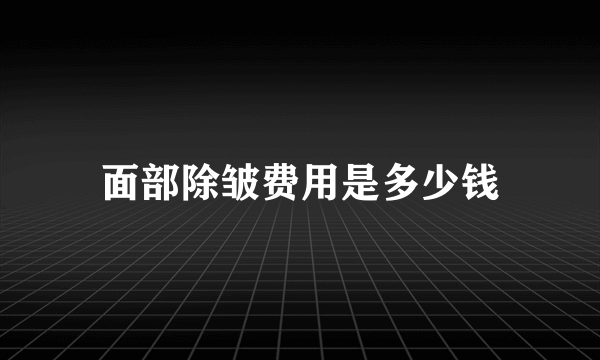 面部除皱费用是多少钱